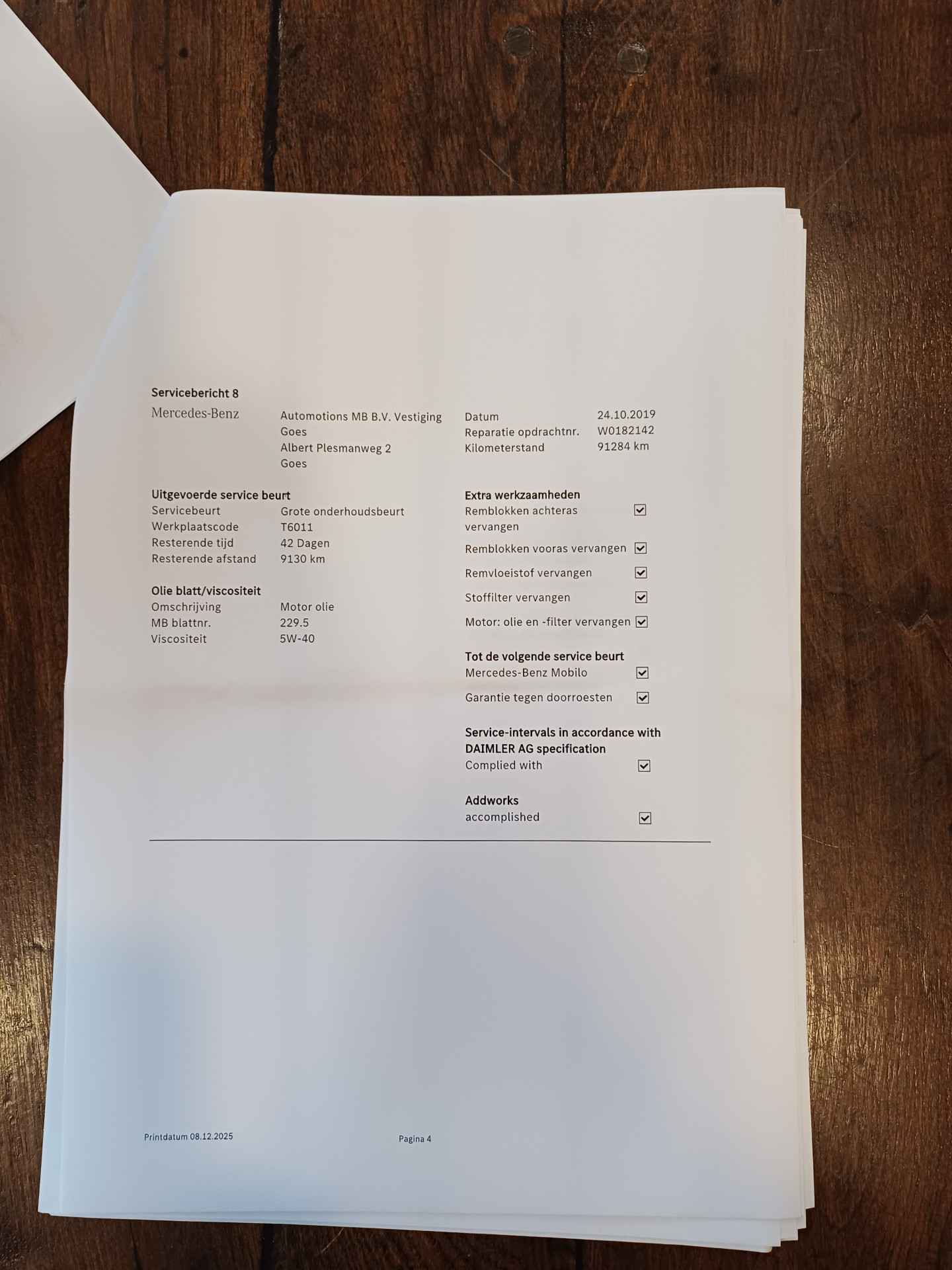 Servicebericht 8

Mercedes-Benz

Automotions MB B.V. Vestiging Goes
Albert Plesmanweg 2
Goes

Datum 24.10.2019
Reparatie opdrachtnr. W0182142
Kilometerstand 91284 km

Uitgevoerde service beurt
Servicebeurt Grote onderhoudsbeurt
Werkplaatscode T6011
Resterende tijd 42 Dagen
Resterende afstand 9130 km

Olie blatt/viscositeit
Omschrijving Motor olie
MB blattnr. 229.5
Viscositeit 5W-40

Extra werkzaamheden
Remblokken achteras vervangen ☑
Remblokken vooras vervangen ☑
Remvloeistof vervangen ☑
Stoffilter vervangen ☑
Motor: olie en -filter vervangen ☑

Tot de volgende service beurt
Mercedes-Benz Mobilo ☑
Garantie tegen doorroesten ☑

Service-intervals in accordance with DAIMLER AG specification
Complied with ☑

Addworks
accomplished ☑

Printdatum 08.12.2025

Pagina 4